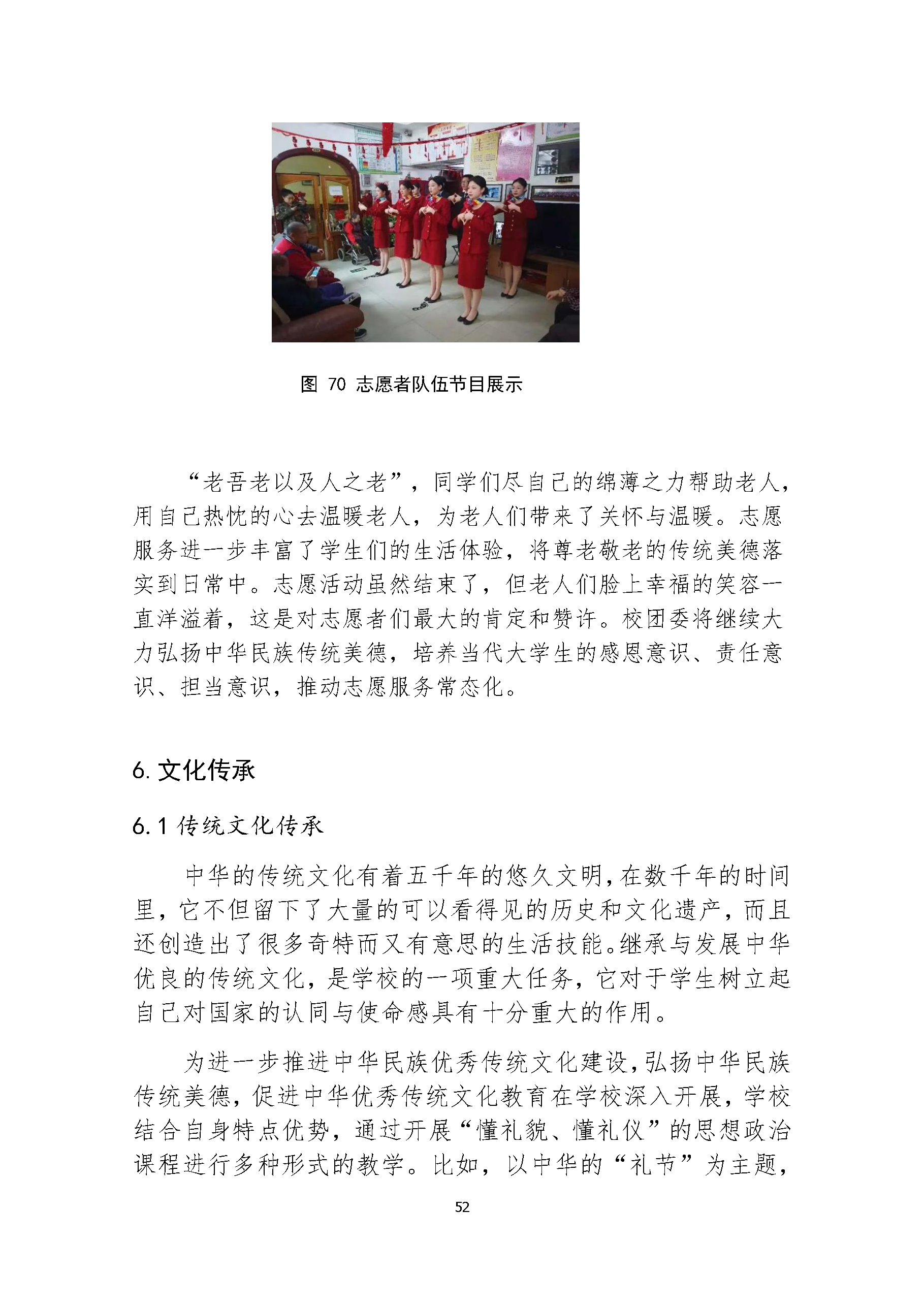 图 70 志愿者队伍节目展示

“老吾老以及人之老”，同学们尽自己的绵薄之力帮助老人，用自己热忱的心去温暖老人，为老人们带来了关怀与温暖。志愿服务进一步丰富了学生们的生活体验，将尊老敬老的传统美德落实到日常中。志愿活动虽然结束了，但老人们脸上幸福的笑容一直洋溢着，这是对志愿者们最大的肯定和赞许。校团委将继续大力弘扬中华民族传统美德，培养当代大学生的感恩意识、责任意识、担当意识，推动志愿服务常态化。

6. 文化传承

6.1 传统文化传承

中华的传统文化有着五千年的悠久文明，在数千年的时间里，它不但留下了大量的可以看得见的历史和文化遗产，而且还创造出了很多奇特而又有意思的生活技能。继承与发展中华优良的传统文化，是学校的一项重大任务，它对于学生树立起自己对国家的认同与使命感具有十分重大的作用。

为进一步推进中华民族优秀传统文化建设，弘扬中华民族传统美德，促进中华优秀传统文化教育在学校深入开展，学校结合自身特点优势，通过开展“懂礼貌、懂礼仪”的思想政治课程进行多种形式的教学。比如，以中华的“礼节”为主题，

52